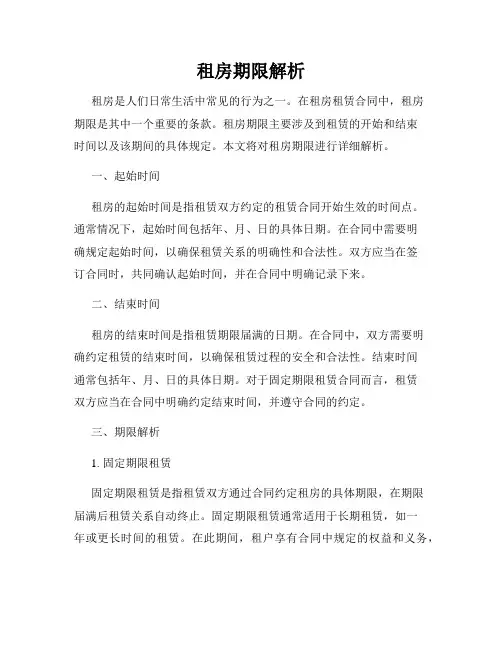 租房期限解析

租房是人们日常生活中常见的行为之一。在租房租赁合同中，租房期限是其中一个重要的条款。租房期限主要涉及到租赁的开始和结束时间以及该期间的具体规定。本文将对租房期限进行详细解析。

一、起始时间

租房的起始时间是指租赁双方约定的租赁合同开始生效的时间点。通常情况下，起始时间包括年、月、日的具体日期。在合同中需要明确规定起始时间，以确保租赁关系的明确性和合法性。双方应当在签订合同时，共同确认起始时间，并在合同中明确记录下来。

二、结束时间

租房的结束时间是指租赁期限届满的日期。在合同中，双方需要明确约定租赁的结束时间，以确保租赁过程的安全和合法性。结束时间通常包括年、月、日的具体日期。对于固定期限租赁合同而言，租赁双方应当在合同中明确约定结束时间，并遵守合同的约定。

三、期限解析

1. 固定期限租赁

固定期限租赁是指租赁双方通过合同约定租房的具体期限，在期限届满后租赁关系自动终止。固定期限租赁通常适用于长期租赁，如一年或更长时间的租赁。在此期间，租户享有合同中规定的权益和义务，